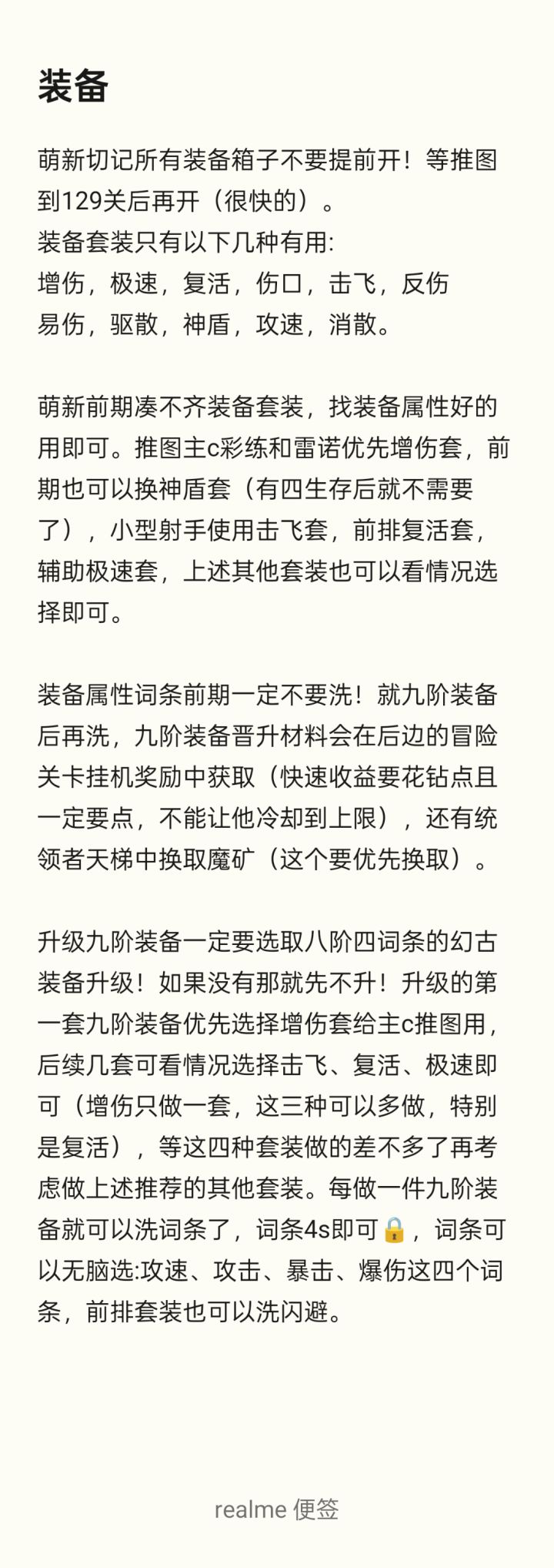 装备

萌新切记所有装备箱子不要提前开！等推图到129关后再开（很快的）。
装备套装只有以下几种有用:
增伤，极速，复活，伤口，击飞，反伤
易伤，驱散，神盾，攻速，消散。

萌新前期凑不齐装备套装，找装备属性好的用即可。推图主c彩练和雷诺优先增伤套，前期也可以换神盾套（有四生存后就不需要了），小型射手使用击飞套，前排复活套，辅助极速套，上述其他套装也可以看情况选择即可。

装备属性词条前期一定不要洗！就九阶装备后再洗，九阶装备晋升材料会在后边的冒险关卡挂机奖励中获取（快速收益要花钻点且一定要点，不能让他冷却到上限），还有统领者天梯中换取魔矿（这个要优先换取）。

升级九阶装备一定要选取八阶四词条的幻古装备升级！如果没有那就先不升！升级的第一套九阶装备优先选择增伤套给主c推图用，后续几套可看情况选择击飞、复活、极速即可（增伤只做一套，这三种可以多做，特别是复活），等这四种套装做的差不多了再考虑做上述推荐的其他套装。每做一件九阶装备就可以洗词条了，词条4s即可🔒，词条可以无脑选:攻速、攻击、暴击、爆伤这四个词条，前排套装也可以洗闪避。

realme 便签